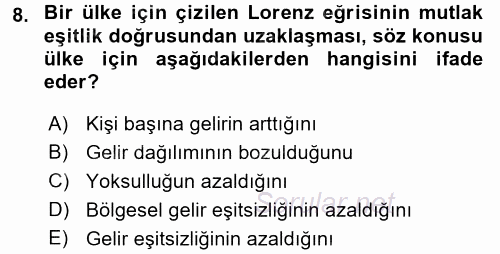 8. Bir ülke için çizilen Lorenz eğrisinin mutlak eşitlik doğrusundan uzaklaşması, söz konusu ülke için aşağıdakilerden hangisini ifade eder?

A) Kişi başına gelirin arttığını
B) Gelir dağılımının bozulduğunu
C) Yoksulluğun azaldığını
D) Bölgesel gelir eşitsizliğinin azaldığını
E) Gelir eşitsizliğinin azaldığını

Sorular.net